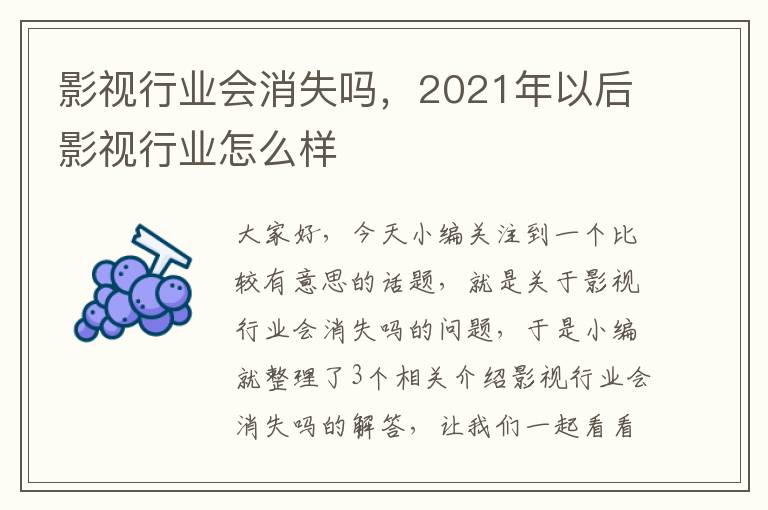 影视行业会消失吗，2021年以后影视行业怎么样

大家好，今天小编关注到一个比较有意思的话题，就是关于影视行业会消失吗的问题，于是小编就整理了3个相关介绍影视行业会消失吗的解答，让我们一起看看